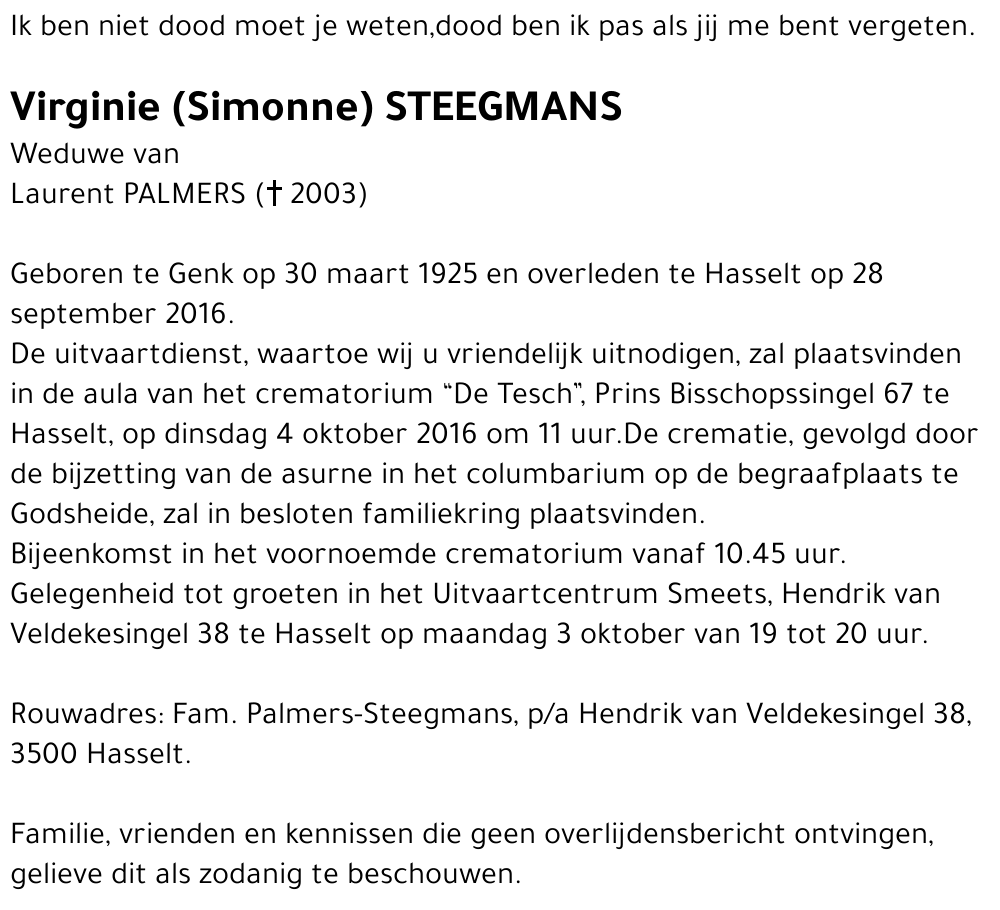 Ik ben niet dood moet je weten,dood ben ik pas als jij me bent vergeten.

Virginie (Simonne) STEEGMANS
Weduwe van
Laurent PALMERS († 2003)

Geboren te Genk op 30 maart 1925 en overleden te Hasselt op 28 september 2016.
De uitvaartdienst, waartoe wij u vriendelijk uitnodigen, zal plaatsvinden in de aula van het crematorium “De Tesch”, Prins Bisschopssingel 67 te Hasselt, op dinsdag 4 oktober 2016 om 11 uur.De crematie, gevolgd door de bijzetting van de asurne in het columbarium op de begraafplaats te Godsheide, zal in besloten familiekring plaatsvinden.
Bijeenkomst in het voornoemde crematorium vanaf 10.45 uur.
Gelegenheid tot groeten in het Uitvaartcentrum Smeets, Hendrik van Veldekesingel 38 te Hasselt op maandag 3 oktober van 19 tot 20 uur.

Rouwadres: Fam. Palmers-Steegmans, p/a Hendrik van Veldekesingel 38, 3500 Hasselt.

Familie, vrienden en kennissen die geen overlijdensbericht ontvingen, gelieve dit als zodanig te beschouwen.